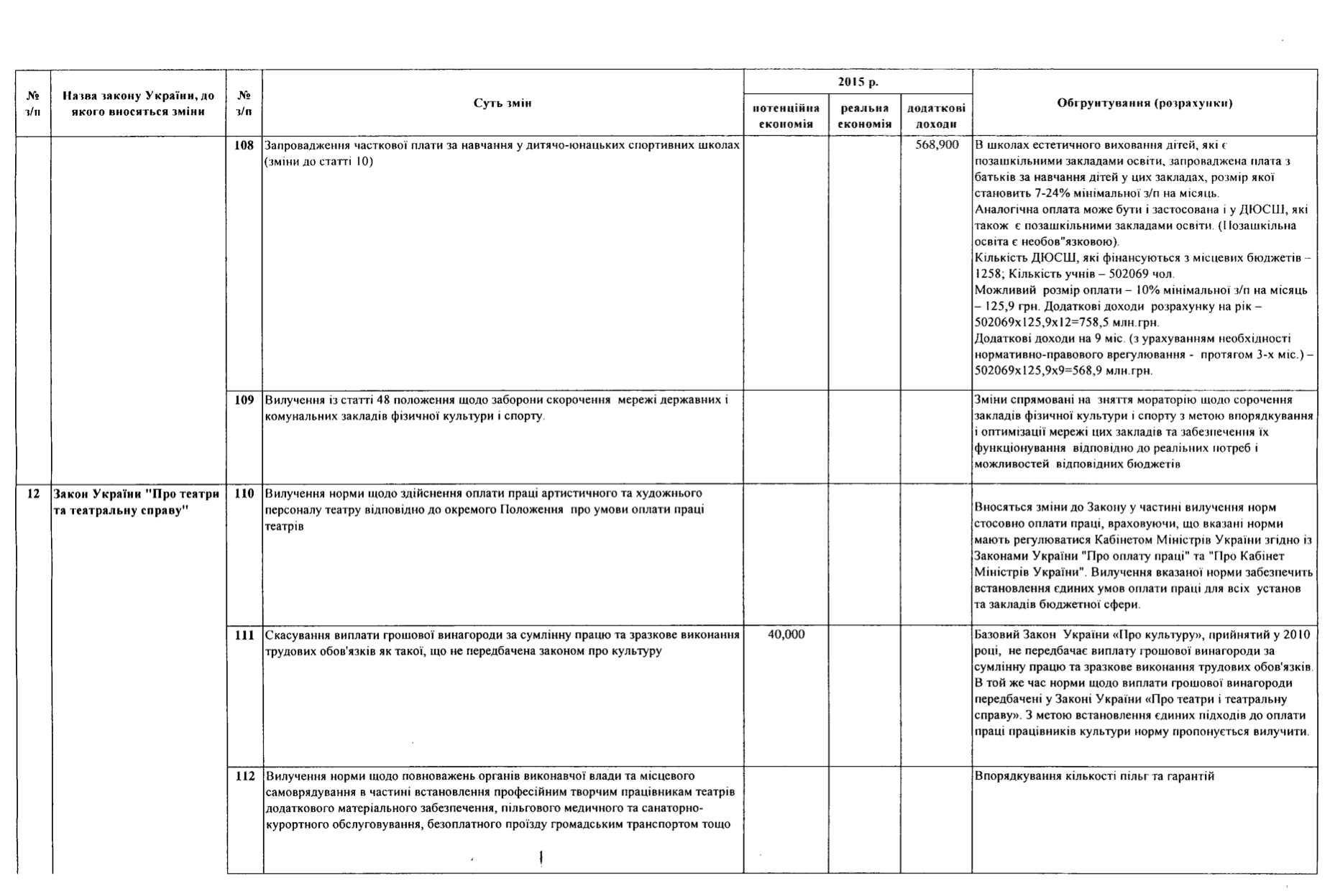 | № з/п | Назва закону України, до якого вносяться зміни | № з/п | Суть змін | 2015 р. потенційна економія | 2015 р. реальна економія | 2015 р. додаткові доходи | Обгрунтування (розрахунки) |
|---|---|---|---|---|---|---|---|
| | | 108 | Запровадження часткової плати за навчання у дитячо-юнацьких спортивних школах (зміни до статті 10) | | | 568,900 | В школах естетичного виховання дітей, які є позашкільними закладами освіти, запроваджена плата з батьків за навчання дітей у цих закладах, розмір якої становить 7-24% мінімальної з/п на місяць. Аналогічна оплата може бути і застосована і у ДЮСШ, які також є позашкільними закладами освіти. (Позашкільна освіта є необов"язковою). Кількість ДЮСШ, які фінансуються з місцевих бюджетів – 1258; Кількість учнів – 502069 чол. Можливий розмір оплати – 10% мінімальної з/п на місяць – 125,9 грн. Додаткові доходи розрахунку на рік – 502069х125,9х12=758,5 млн.грн. Додаткові доходи на 9 міс. (з урахуванням необхідності нормативно-правового врегулювання - протягом 3-х міс.) – 502069х125,9х9=568,9 млн.грн. |
| | | 109 | Вилучення із статті 48 положення щодо заборони скорочення мережі державних і комунальних закладів фізичної культури і спорту. | | | | Зміни спрямовані на зняття мораторію щодо сорочення закладів фізичної культури і спорту з метою впорядкування і оптимізації мережі цих закладів та забезпечення їх функціонування відповідно до реальних потреб і можливостей відповідних бюджетів |
| 12 | Закон України "Про театри та театральну справу" | 110 | Вилучення норми щодо здійснення оплати праці артистичного та художнього персоналу театру відповідно до окремого Положення про умови оплати праці театрів | | | | Вносяться зміни до Закону у частині вилучення норм стосовно оплати праці, враховуючи, що вказані норми мають регулюватися Кабінетом Міністрів України згідно із Законами України "Про оплату праці" та "Про Кабінет Міністрів України". Вилучення вказаної норми забезпечить встановлення єдиних умов оплати праці для всіх установ та закладів бюджетної сфери. |
| | | 111 | Скасування виплати грошової винагороди за сумлінну працю та зразкове виконання трудових обов'язків як такої, що не передбачена законом про культуру | 40,000 | | | Базовий Закон України «Про культуру», прийнятий у 2010 році, не передбачає виплату грошової винагороди за сумлінну працю та зразкове виконання трудових обов'язків. В той же час норми щодо виплати грошової винагороди передбачені у Законі України «Про театри і театральну справу». З метою встановлення єдиних підходів до оплати праці працівників культури норму пропонується вилучити. |
| | | 112 | Вилучення норми щодо повноважень органів виконавчої влади та місцевого самоврядування в частині встановлення професійним творчим працівникам театрів додаткового матеріального забезпечення, пільгового медичного та санаторно-курортного обслуговування, безоплатного проїзду громадським транспортом тощо | | | | Впорядкування кількості пільг та гарантій |